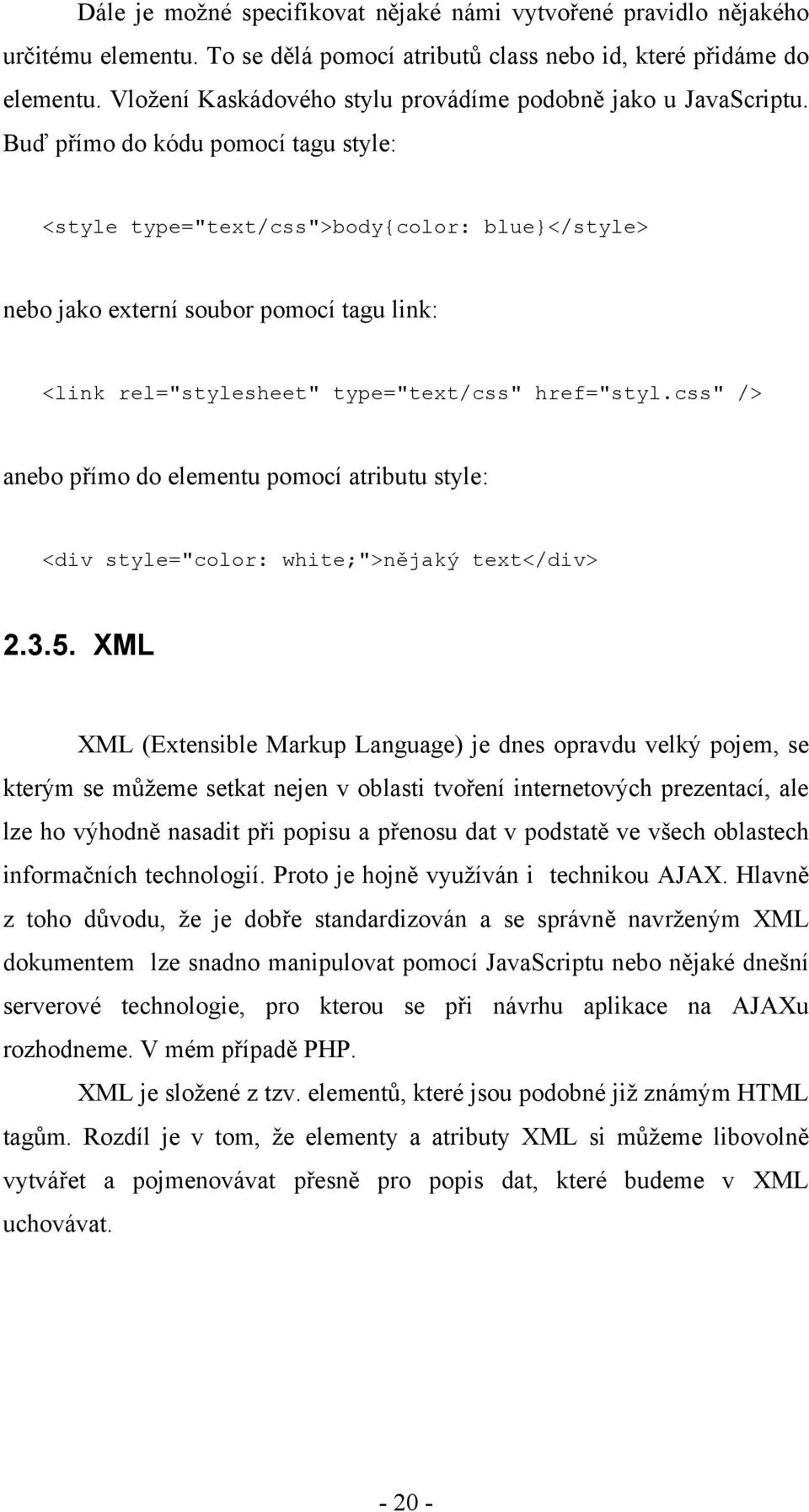 Dále je možné specifikovat nějaké námi vytvořené pravidlo nějakého určitému elementu. To se dělá pomocí atributů class nebo id, které přidáme do elementu. Vložení Kaskádového stylu provádíme podobně jako u JavaScriptu. Buď přímo do kódu pomocí tagu style:

<style type="text/css">body{color: blue}</style>

nebo jako externí soubor pomocí tagu link:

<link rel="stylesheet" type="text/css" href="styl.css" />

anebo přímo do elementu pomocí atributu style:

<div style="color: white;">nějaký text</div>

2.3.5. XML

XML (Extensible Markup Language) je dnes opravdu velký pojem, se kterým se můžeme setkat nejen v oblasti tvoření internetových prezentací, ale lze ho výhodně nasadit při popisu a přenosu dat v podstatě ve všech oblastech informačních technologií. Proto je hojně využíván i technikou AJAX. Hlavně z toho důvodu, že je dobře standardizován a se správně navrženým XML dokumentem lze snadno manipulovat pomocí JavaScriptu nebo nějaké dnešní serverové technologie, pro kterou se při návrhu aplikace na AJAXu rozhodneme. V mém případě PHP.

XML je složené z tzv. elementů, které jsou podobné již známým HTML tagům. Rozdíl je v tom, že elementy a atributy XML si můžeme libovolně vytvářet a pojmenovávat přesně pro popis dat, které budeme v XML uchovávat.

- 20 -